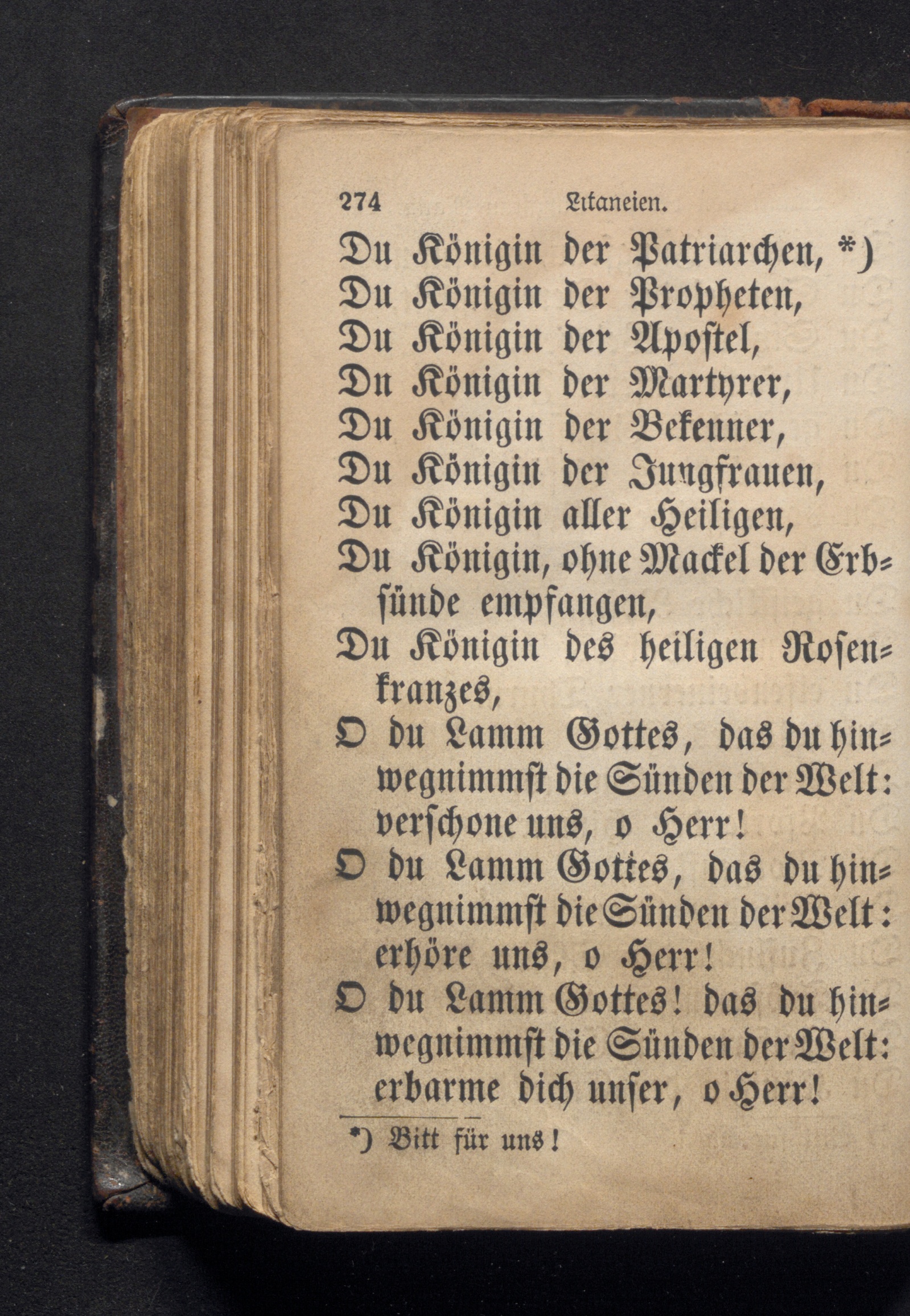 274 Litaneien.

Du Königin der Patriarchen, *)
Du Königin der Propheten,
Du Königin der Apostel,
Du Königin der Martyrer,
Du Königin der Bekenner,
Du Königin der Jungfrauen,
Du Königin aller Heiligen,
Du Königin, ohne Mackel der Erbsünde empfangen,
Du Königin des heiligen Rosenkranzes,
O du Lamm Gottes, das du hinwegnimmst die Sünden der Welt: verschone uns, o Herr!
O du Lamm Gottes, das du hinwegnimmst die Sünden der Welt: erhöre uns, o Herr!
O du Lamm Gottes! das du hinwegnimmst die Sünden der Welt: erbarme dich unser, o Herr!

*) Bitt für uns!